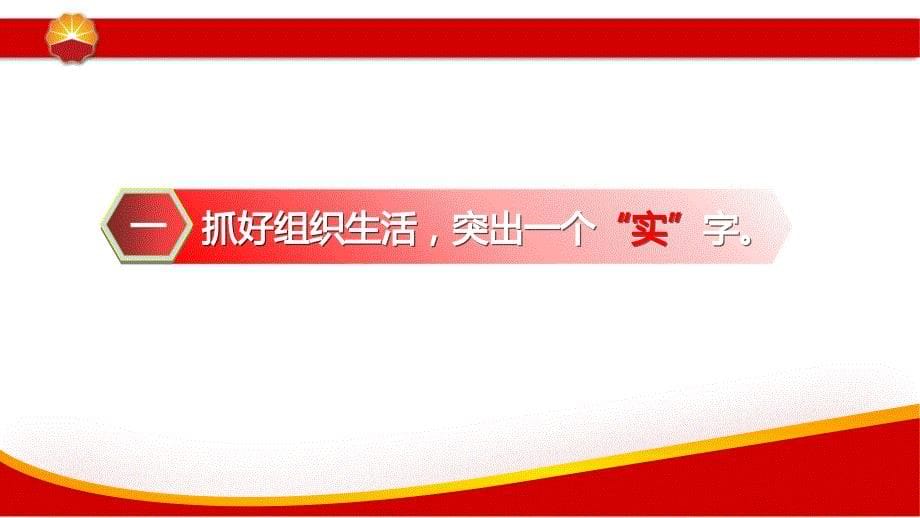 一

抓好组织生活，突出一个“实”字。